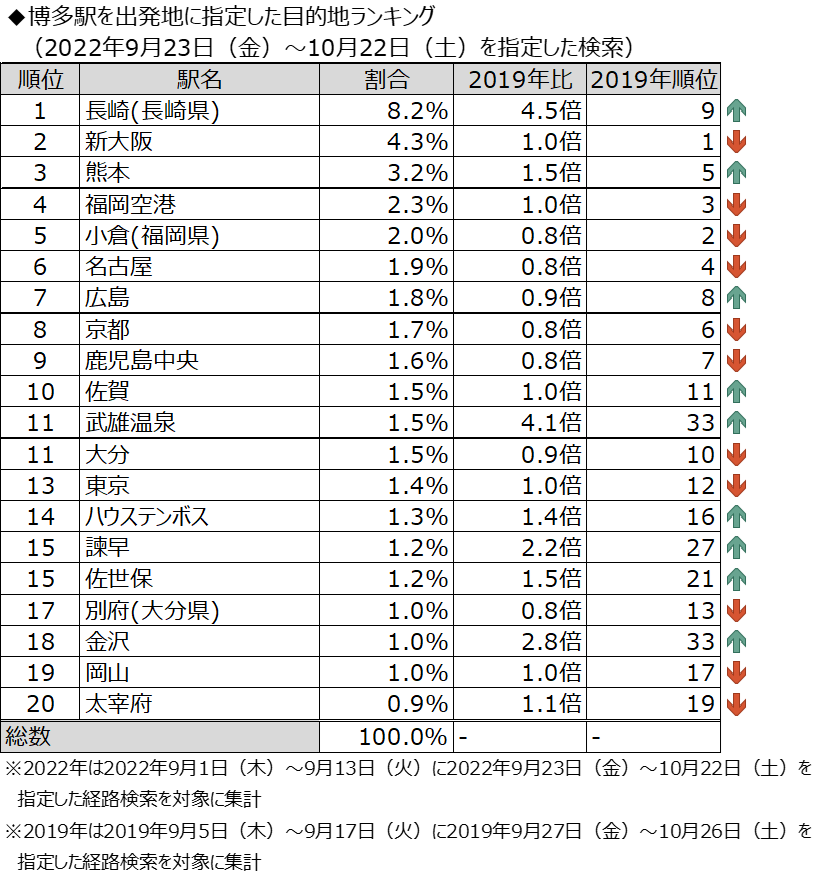 ◆博多駅を出発地に指定した目的地ランキング
（2022年9月23日（金）～10月22日（土）を指定した検索）

| 順位 | 駅名 | 割合 | 2019年比 | 2019年順位 |
|---|---|---|---|---|
| 1 | 長崎(長崎県) | 8.2% | 4.5倍 | 9 |
| 2 | 新大阪 | 4.3% | 1.0倍 | 1 |
| 3 | 熊本 | 3.2% | 1.5倍 | 5 |
| 4 | 福岡空港 | 2.3% | 1.0倍 | 3 |
| 5 | 小倉(福岡県) | 2.0% | 0.8倍 | 2 |
| 6 | 名古屋 | 1.9% | 0.8倍 | 4 |
| 7 | 広島 | 1.8% | 0.9倍 | 8 |
| 8 | 京都 | 1.7% | 0.8倍 | 6 |
| 9 | 鹿児島中央 | 1.6% | 0.8倍 | 7 |
| 10 | 佐賀 | 1.5% | 1.0倍 | 11 |
| 11 | 武雄温泉 | 1.5% | 4.1倍 | 33 |
| 11 | 大分 | 1.5% | 0.9倍 | 10 |
| 13 | 東京 | 1.4% | 1.0倍 | 12 |
| 14 | ハウステンボス | 1.3% | 1.4倍 | 16 |
| 15 | 諫早 | 1.2% | 2.2倍 | 27 |
| 15 | 佐世保 | 1.2% | 1.5倍 | 21 |
| 17 | 別府(大分県) | 1.0% | 0.8倍 | 13 |
| 18 | 金沢 | 1.0% | 2.8倍 | 33 |
| 19 | 岡山 | 1.0% | 1.0倍 | 17 |
| 20 | 太宰府 | 0.9% | 1.1倍 | 19 |
| 総数 | | 100.0% | - | - |

※2022年は2022年9月1日（木）～9月13日（火）に2022年9月23日（金）～10月22日（土）を指定した経路検索を対象に集計
※2019年は2019年9月5日（木）～9月17日（火）に2019年9月27日（金）～10月26日（土）を指定した経路検索を対象に集計